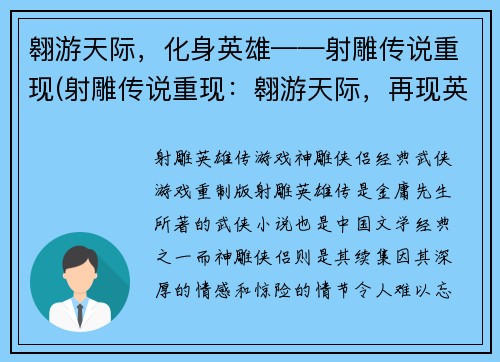 翱游天际，化身英雄——射雕传说重现(射雕传说重现：翱游天际，再现英

射雕英雄传游戏神雕侠侣经典武侠游戏重制版射雕英雄传是金庸先生所著的武侠小说也是中国文学经典之一而神雕侠侣则是其续集因其深厚的情感和惊险的情节令人难以忘